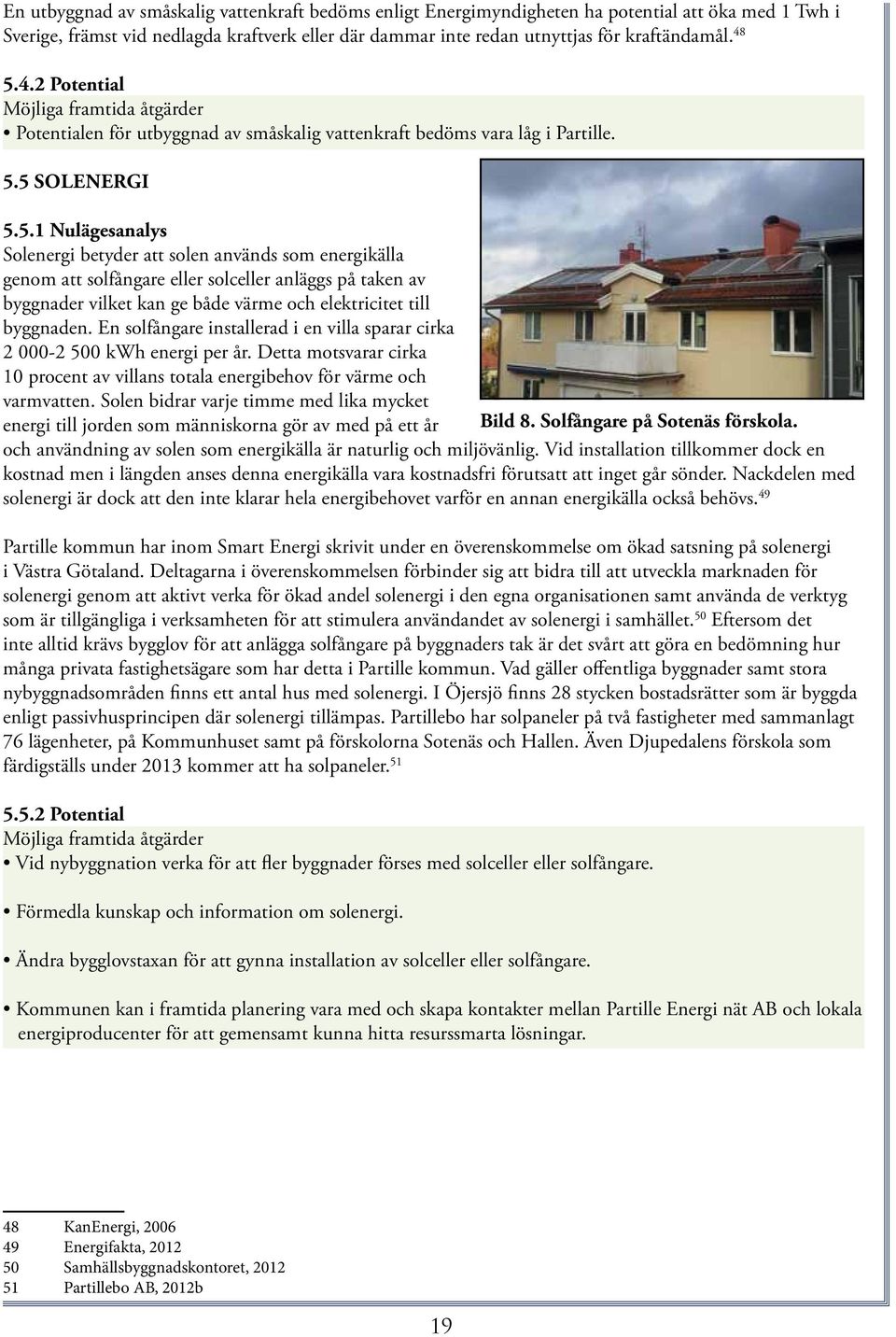 En utbyggnad av småskalig vattenkraft bedöms enligt Energimyndigheten ha potential att öka med 1 Twh i Sverige, främst vid nedlagda kraftverk eller där dammar inte redan utnyttjas för kraftändamål.$^{48}$

5.4.2 Potential
Möjliga framtida åtgärder
• Potentialen för utbyggnad av småskalig vattenkraft bedöms vara låg i Partille.

5.5 SOLENERGI

5.5.1 Nulägesanalys
Solenergi betyder att solen används som energikälla genom att solfångare eller solceller anläggs på taken av byggnader vilket kan ge både värme och elektricitet till byggnaden. En solfångare installerad i en villa sparar cirka 2 000-2 500 kWh energi per år. Detta motsvarar cirka 10 procent av villans totala energibehov för värme och varmvatten. Solen bidrar varje timme med lika mycket energi till jorden som människorna gör av med på ett år och användning av solen som energikälla är naturlig och miljövänlig. Vid installation tillkommer dock en kostnad men i längden anses denna energikälla vara kostnadsfri förutsatt att inget går sönder. Nackdelen med solenergi är dock att den inte klarar hela energibehovet varför en annan energikälla också behövs.$^{49}$

Bild 8. Solfångare på Sotenäs förskola.

Partille kommun har inom Smart Energi skrivit under en överenskommelse om ökad satsning på solenergi i Västra Götaland. Deltagarna i överenskommelsen förbinder sig att bidra till att utveckla marknaden för solenergi genom att aktivt verka för ökad andel solenergi i den egna organisationen samt använda de verktyg som är tillgängliga i verksamheten för att stimulera användandet av solenergi i samhället.$^{50}$ Eftersom det inte alltid krävs bygglov för att anlägga solfångare på byggnaders tak är det svårt att göra en bedömning hur många privata fastighetsägare som har detta i Partille kommun. Vad gäller offentliga byggnader samt stora nybyggnadsområden finns ett antal hus med solenergi. I Öjersjö finns 28 stycken bostadsrätter som är byggda enligt passivhusprincipen där solenergi tillämpas. Partillebo har solpaneler på två fastigheter med sammanlagt 76 lägenheter, på Kommunhuset samt på förskolorna Sotenäs och Hallen. Även Djupedalens förskola som färdigställs under 2013 kommer att ha solpaneler.$^{51}$

5.5.2 Potential
Möjliga framtida åtgärder
• Vid nybyggnation verka för att fler byggnader förses med solceller eller solfångare.

• Förmedla kunskap och information om solenergi.

• Ändra bygglovstaxan för att gynna installation av solceller eller solfångare.

• Kommunen kan i framtida planering vara med och skapa kontakter mellan Partille Energi nät AB och lokala energiproducenter för att gemensamt kunna hitta resurssmarta lösningar.

48 KanEnergi, 2006
49 Energifakta, 2012
50 Samhällsbyggnadskontoret, 2012
51 Partillebo AB, 2012b

19